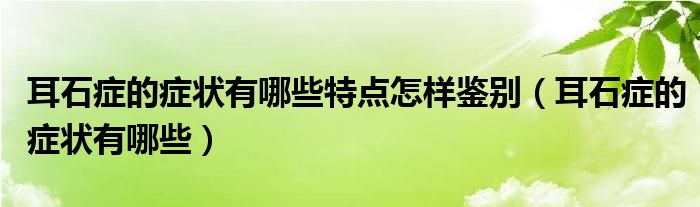 耳石症的症状有哪些特点怎样鉴别（耳石症的症状有哪些）